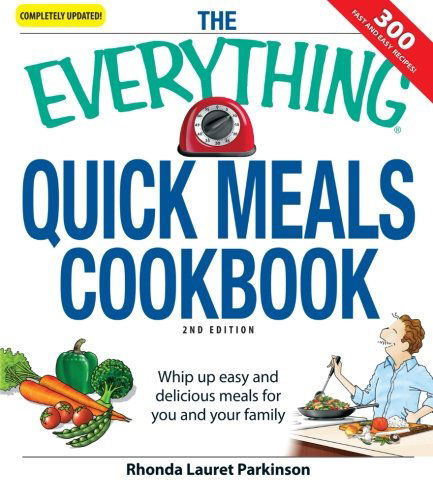 COMPLETELY UPDATED!

300 FAST AND EASY RECIPES!

THE EVERYTHING®

QUICK MEALS COOKBOOK

2ND EDITION

Whip up easy and delicious meals for you and your family

Rhonda Lauret Parkinson